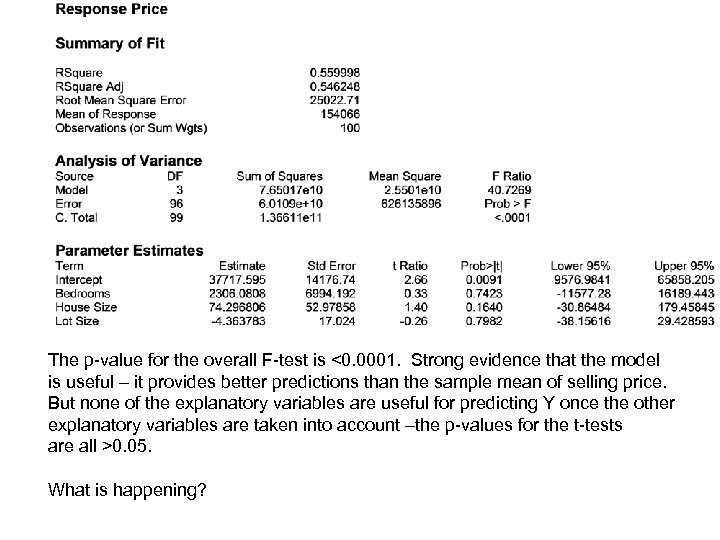 Response Price

Summary of Fit

| | |
|---|---|
| RSquare | 0.559998 |
| RSquare Adj | 0.546248 |
| Root Mean Square Error | 25022.71 |
| Mean of Response | 154066 |
| Observations (or Sum Wgts) | 100 |

Analysis of Variance

| Source | DF | Sum of Squares | Mean Square | F Ratio |
|---|---|---|---|---|
| Model | 3 | 7.65017e10 | 2.5501e10 | 40.7269 |
| Error | 96 | 6.0109e+10 | 626135896 | Prob > F |
| C. Total | 99 | 1.36611e11 | | <.0001 |

Parameter Estimates

| Term | Estimate | Std Error | t Ratio | Prob>\|t\| | Lower 95% | Upper 95% |
|---|---|---|---|---|---|---|
| Intercept | 37717.595 | 14176.74 | 2.66 | 0.0091 | 9576.9841 | 65858.205 |
| Bedrooms | 2306.0808 | 6994.192 | 0.33 | 0.7423 | -11577.28 | 16189.443 |
| House Size | 74.296806 | 52.97858 | 1.40 | 0.1640 | -30.86484 | 179.45845 |
| Lot Size | -4.363783 | 17.024 | -0.26 | 0.7982 | -38.15616 | 29.428593 |

The p-value for the overall F-test is <0.0001. Strong evidence that the model is useful – it provides better predictions than the sample mean of selling price. But none of the explanatory variables are useful for predicting Y once the other explanatory variables are taken into account –the p-values for the t-tests are all >0.05.

What is happening?